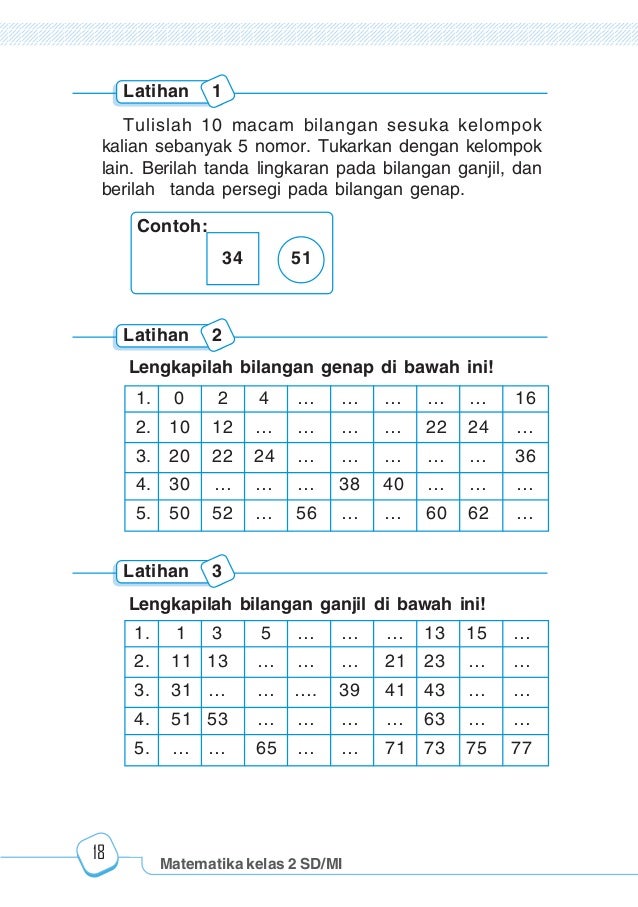 Latihan 1

Tulislah 10 macam bilangan sesuka kelompok kalian sebanyak 5 nomor. Tukarkan dengan kelompok lain. Berilah tanda lingkaran pada bilangan ganjil, dan berilah tanda persegi pada bilangan genap.

Contoh:
34 51

Latihan 2

Lengkapilah bilangan genap di bawah ini!

| 1. | 0 | 2 | 4 | … | … | … | … | … | 16 |
|---|---|---|---|---|---|---|---|---|---|
| 2. | 10 | 12 | … | … | … | … | 22 | 24 | … |
| 3. | 20 | 22 | 24 | … | … | … | … | … | 36 |
| 4. | 30 | … | … | … | 38 | 40 | … | … | … |
| 5. | 50 | 52 | … | 56 | … | … | 60 | 62 | … |

Latihan 3

Lengkapilah bilangan ganjil di bawah ini!

| 1. | 1 | 3 | 5 | … | … | … | 13 | 15 | … |
|---|---|---|---|---|---|---|---|---|---|
| 2. | 11 | 13 | … | … | … | 21 | 23 | … | … |
| 3. | 31 | … | … | …. | 39 | 41 | 43 | … | … |
| 4. | 51 | 53 | … | … | … | … | 63 | … | … |
| 5. | … | … | 65 | … | … | 71 | 73 | 75 | 77 |

18

Matematika kelas 2 SD/MI